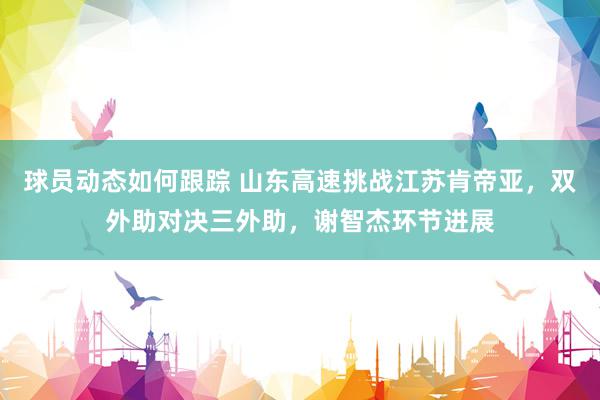 球员动态如何跟踪 山东高速挑战江苏肯帝亚，双外助对决三外助，谢智杰环节进展